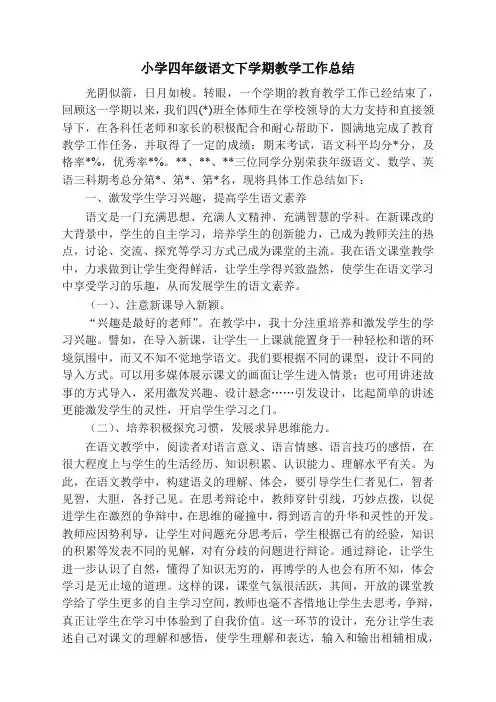 小学四年级语文下学期教学工作总结

光阴似箭，日月如梭。转眼，一个学期的教育教学工作已经结束了，回顾这一学期以来，我们四(*)班全体师生在学校领导的大力支持和直接领导下，在各科任老师和家长的积极配合和耐心帮助下，圆满地完成了教育教学工作任务，并取得了一定的成绩：期末考试，语文科平均分*分，及格率*%，优秀率*%。**、**、**三位同学分别荣获年级语文、数学、英语三科期考总分第*、第*、第*名，现将具体工作总结如下：

一、激发学生学习兴趣，提高学生语文素养

语文是一门充满思想、充满人文精神、充满智慧的学科。在新课改的大背景中，学生的自主学习，培养学生的创新能力，已成为教师关注的热点，讨论、交流、探究等学习方式已成为课堂的主流。我在语文课堂教学中，力求做到让学生变得鲜活，让学生学得兴致盎然，使学生在语文学习中享受学习的乐趣，从而发展学生的语文素养。

（一）、注意新课导入新颖。

“兴趣是最好的老师”。在教学中，我十分注重培养和激发学生的学习兴趣。譬如，在导入新课，让学生一上课就能置身于一种轻松和谐的环境氛围中，而又不知不觉地学语文。我们要根据不同的课型，设计不同的导入方式。可以用多媒体展示课文的画面让学生进入情景；也可用讲述故事的方式导入，采用激发兴趣、设计悬念……引发设计，比起简单的讲述更能激发学生的灵性，开启学生学习之门。

（二）、培养积极探究习惯，发展求异思维能力。

在语文教学中，阅读者对语言意义、语言情感、语言技巧的感悟，在很大程度上与学生的生活经历、知识积累、认识能力、理解水平有关。为此，在语文教学中，构建语义的理解、体会，要引导学生仁者见仁，智者见智，大胆，各抒己见。在思考辩论中，教师穿针引线，巧妙点拨，以促进学生在激烈的争辩中，在思维的碰撞中，得到语言的升华和灵性的开发。教师应因势利导，让学生对问题充分思考后，学生根据已有的经验，知识的积累等发表不同的见解，对有分歧的问题进行辩论。通过辩论，让学生进一步认识了自然，懂得了知识无穷的，再博学的人也会有所不知，体会学习是无止境的道理。这样的课，课堂气氛很活跃，其间，开放的课堂教学给了学生更多的自主学习空间，教师也毫不吝惜地让学生去思考，争辩，真正让学生在学习中体验到了自我价值。这一环节的设计，充分让学生表述自己对课文的理解和感悟，使学生理解和表达，输入和输出相辅相成，